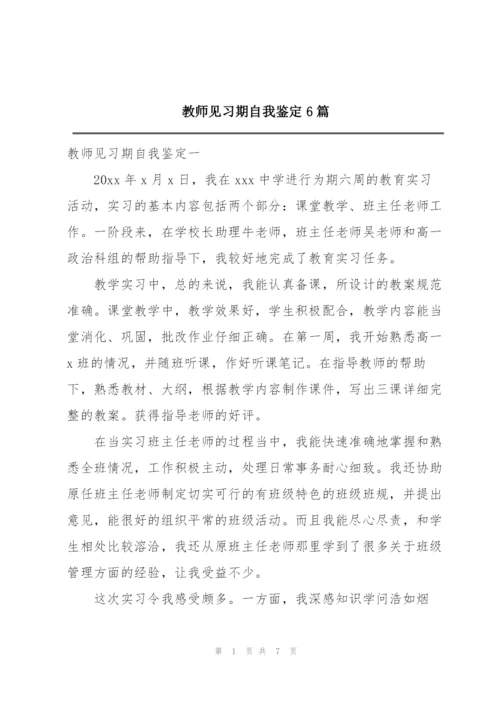 教师见习期自我鉴定 6 篇

教师见习期自我鉴定一

20xx 年 x 月 x 日，我在 xxx 中学进行为期六周的教育实习活动，实习的基本内容包括两个部分：课堂教学、班主任老师工作。一阶段来，在学校长助理牛老师，班主任老师吴老师和高一政治科组的帮助指导下，我较好地完成了教育实习任务。

教学实习中，总的来说，我能认真备课，所设计的教案规范准确。课堂教学中，教学效果好，学生积极配合，教学内容能当堂消化、巩固，批改作业仔细正确。在第一周，我开始熟悉高一 x 班的情况，并随班听课，作好听课笔记。在指导教师的帮助下，熟悉教材、大纲，根据教学内容制作课件，写出三课详细完整的教案。获得指导老师的好评。

在当实习班主任老师的过程当中，我能快速准确地掌握和熟悉全班情况，工作积极主动，处理日常事务耐心细致。我还协助原任班主任老师制定切实可行的有班级特色的班级班规，并提出意见，能很好的组织平常的班级活动。而且我能尽心尽责，和学生相处比较溶洽，我还从原班主任老师那里学到了很多关于班级管理方面的经验，让我受益不少。

这次实习令我感受颇多。一方面，我深感知识学问浩如烟

第 1 页 共 7 页